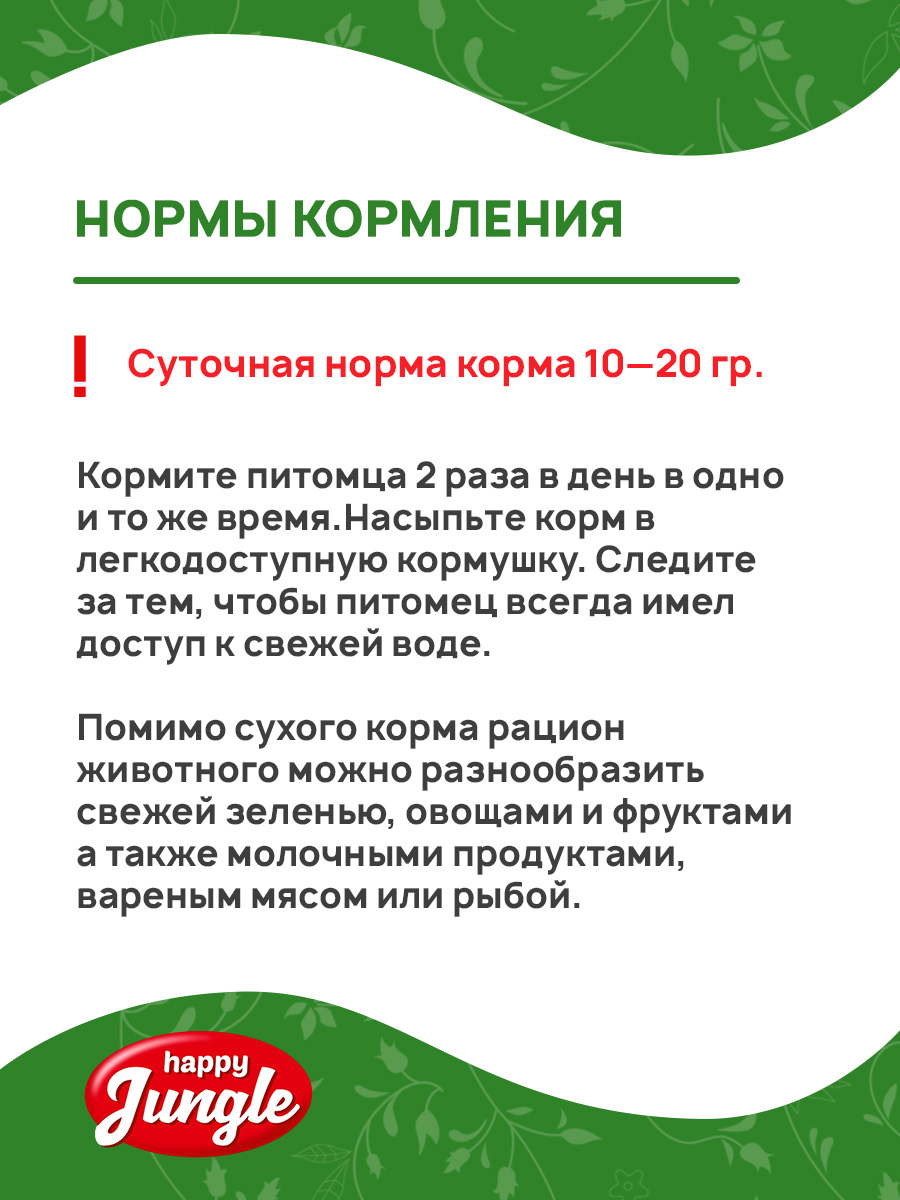 НОРМЫ КОРМЛЕНИЯ

! Суточная норма корма 10—20 гр.

Кормите питомца 2 раза в день в одно и то же время.Насыпьте корм в легкодоступную кормушку. Следите за тем, чтобы питомец всегда имел доступ к свежей воде.

Помимо сухого корма рацион животного можно разнообразить свежей зеленью, овощами и фруктами а также молочными продуктами, вареным мясом или рыбой.

happy
Jungle